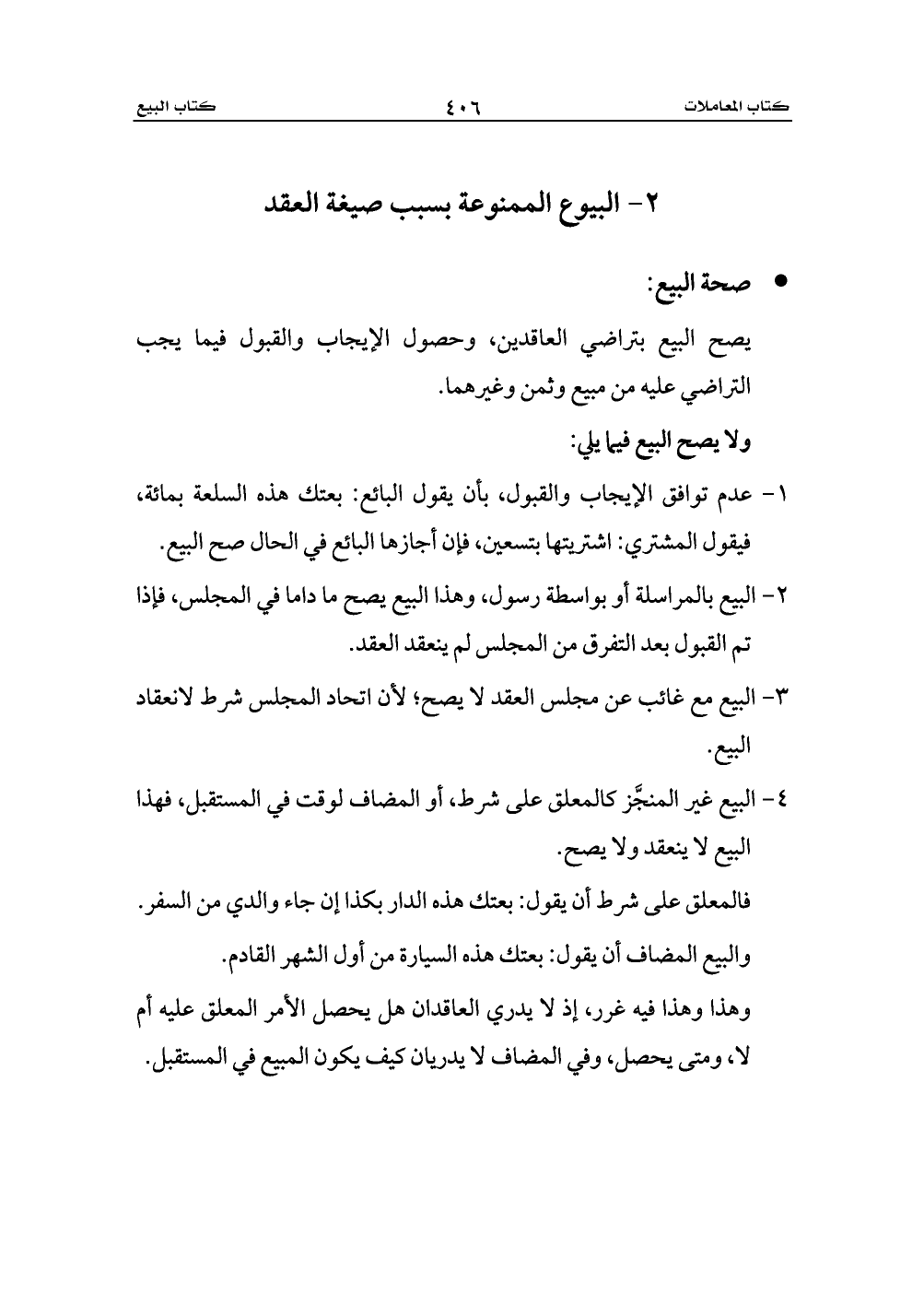 كتاب المعاملات ٤٠٦ كتاب البيع

٢- البيوع الممنوعة بسبب صيغة العقد

• صحة البيع:

يصح البيع بتراضي العاقدين، وحصول الإيجاب والقبول فيما يجب التراضي عليه من مبيع وثمن وغيرهما.

ولا يصح البيع فيما يلي:

١- عدم توافق الإيجاب والقبول، بأن يقول البائع: بعتك هذه السلعة بمائة، فيقول المشتري: اشتريتها بتسعين، فإن أجازها البائع في الحال صح البيع.

٢- البيع بالمراسلة أو بواسطة رسول، وهذا البيع يصح ما داما في المجلس، فإذا تم القبول بعد التفرق من المجلس لم ينعقد العقد.

٣- البيع مع غائب عن مجلس العقد لا يصح؛ لأن اتحاد المجلس شرط لانعقاد البيع.

٤- البيع غير المنجَّز كالمعلق على شرط، أو المضاف لوقت في المستقبل، فهذا البيع لا ينعقد ولا يصح.

فالمعلق على شرط أن يقول: بعتك هذه الدار بكذا إن جاء والدي من السفر.

والبيع المضاف أن يقول: بعتك هذه السيارة من أول الشهر القادم.

وهذا وهذا فيه غرر، إذ لا يدري العاقدان هل يحصل الأمر المعلق عليه أم لا، ومتى يحصل، وفي المضاف لا يدريان كيف يكون المبيع في المستقبل.